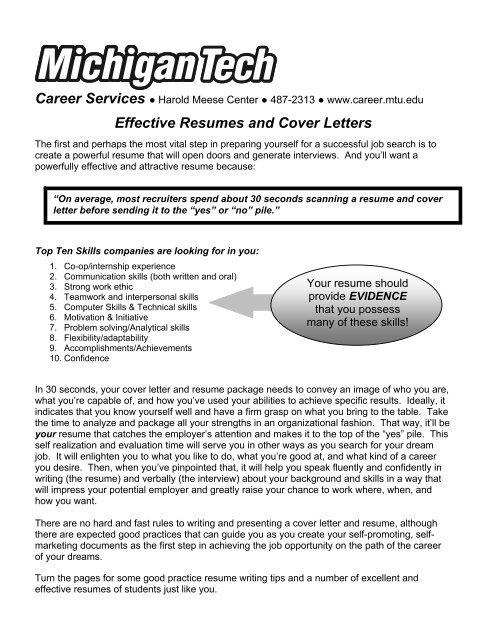 Michigan Tech

Career Services ● Harold Meese Center ● 487-2313 ● www.career.mtu.edu

Effective Resumes and Cover Letters

The first and perhaps the most vital step in preparing yourself for a successful job search is to create a powerful resume that will open doors and generate interviews. And you'll want a powerfully effective and attractive resume because:

"On average, most recruiters spend about 30 seconds scanning a resume and cover letter before sending it to the "yes" or "no" pile."

Top Ten Skills companies are looking for in you:

1. Co-op/internship experience
2. Communication skills (both written and oral)
3. Strong work ethic
4. Teamwork and interpersonal skills
5. Computer Skills & Technical skills
6. Motivation & Initiative
7. Problem solving/Analytical skills
8. Flexibility/adaptability
9. Accomplishments/Achievements
10. Confidence

Your resume should provide EVIDENCE that you possess many of these skills!

In 30 seconds, your cover letter and resume package needs to convey an image of who you are, what you're capable of, and how you've used your abilities to achieve specific results. Ideally, it indicates that you know yourself well and have a firm grasp on what you bring to the table. Take the time to analyze and package all your strengths in an organizational fashion. That way, it'll be your resume that catches the employer's attention and makes it to the top of the "yes" pile. This self realization and evaluation time will serve you in other ways as you search for your dream job. It will enlighten you to what you like to do, what you're good at, and what kind of a career you desire. Then, when you've pinpointed that, it will help you speak fluently and confidently in writing (the resume) and verbally (the interview) about your background and skills in a way that will impress your potential employer and greatly raise your chance to work where, when, and how you want.

There are no hard and fast rules to writing and presenting a cover letter and resume, although there are expected good practices that can guide you as you create your self-promoting, self-marketing documents as the first step in achieving the job opportunity on the path of the career of your dreams.

Turn the pages for some good practice resume writing tips and a number of excellent and effective resumes of students just like you.